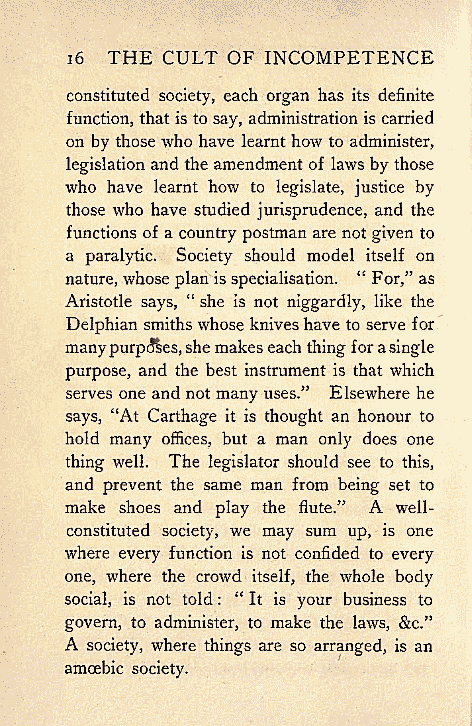 16 THE CULT OF INCOMPETENCE

constituted society, each organ has its definite function, that is to say, administration is carried on by those who have learnt how to administer, legislation and the amendment of laws by those who have learnt how to legislate, justice by those who have studied jurisprudence, and the functions of a country postman are not given to a paralytic. Society should model itself on nature, whose plan is specialisation. "For," as Aristotle says, "she is not niggardly, like the Delphian smiths whose knives have to serve for many purposes, she makes each thing for a single purpose, and the best instrument is that which serves one and not many uses." Elsewhere he says, "At Carthage it is thought an honour to hold many offices, but a man only does one thing well. The legislator should see to this, and prevent the same man from being set to make shoes and play the flute." A well-constituted society, we may sum up, is one where every function is not confided to every one, where the crowd itself, the whole body social, is not told: "It is your business to govern, to administer, to make the laws, &c." A society, where things are so arranged, is an amœbic society.